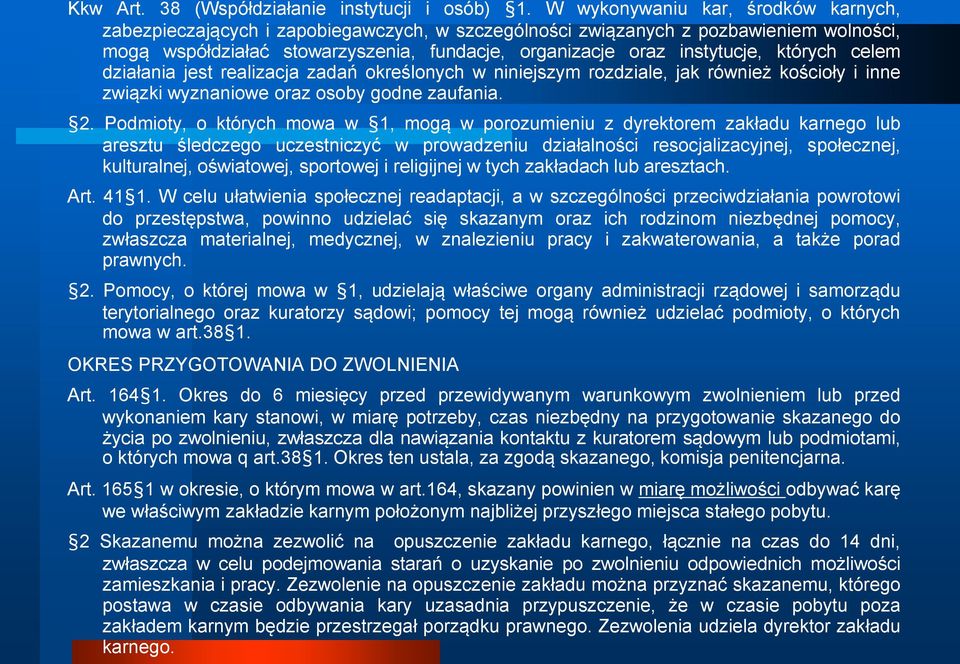 Kkw Art. 38 (Współdziałanie instytucji i osób) §1. W wykonywaniu kar, środków karnych, zabezpieczających i zapobiegawczych, w szczególności związanych z pozbawieniem wolności, mogą współdziałać stowarzyszenia, fundacje, organizacje oraz instytucje, których celem działania jest realizacja zadań określonych w niniejszym rozdziale, jak również kościoły i inne związki wyznaniowe oraz osoby godne zaufania.

§2. Podmioty, o których mowa w §1, mogą w porozumieniu z dyrektorem zakładu karnego lub aresztu śledczego uczestniczyć w prowadzeniu działalności resocjalizacyjnej, społecznej, kulturalnej, oświatowej, sportowej i religijnej w tych zakładach lub aresztach.

Art. 41§1. W celu ułatwienia społecznej readaptacji, a w szczególności przeciwdziałania powrotowi do przestępstwa, powinno udzielać się skazanym oraz ich rodzinom niezbędnej pomocy, zwłaszcza materialnej, medycznej, w znalezieniu pracy i zakwaterowania, a także porad prawnych.

§2. Pomocy, o której mowa w §1, udzielają właściwe organy administracji rządowej i samorządu terytorialnego oraz kuratorzy sądowi; pomocy tej mogą również udzielać podmioty, o których mowa w art.38§1.

OKRES PRZYGOTOWANIA DO ZWOLNIENIA

Art. 164§1. Okres do 6 miesięcy przed przewidywanym warunkowym zwolnieniem lub przed wykonaniem kary stanowi, w miarę potrzeby, czas niezbędny na przygotowanie skazanego do życia po zwolnieniu, zwłaszcza dla nawiązania kontaktu z kuratorem sądowym lub podmiotami, o których mowa q art.38§1. Okres ten ustala, za zgodą skazanego, komisja penitencjarna.

Art. 165§1 w okresie, o którym mowa w art.164, skazany powinien w miarę możliwości odbywać karę we właściwym zakładzie karnym położonym najbliżej przyszłego miejsca stałego pobytu.

§2 Skazanemu można zezwolić na opuszczenie zakładu karnego, łącznie na czas do 14 dni, zwłaszcza w celu podejmowania starań o uzyskanie po zwolnieniu odpowiednich możliwości zamieszkania i pracy. Zezwolenie na opuszczenie zakładu można przyznać skazanemu, którego postawa w czasie odbywania kary uzasadnia przypuszczenie, że w czasie pobytu poza zakładem karnym będzie przestrzegał porządku prawnego. Zezwolenia udziela dyrektor zakładu karnego.